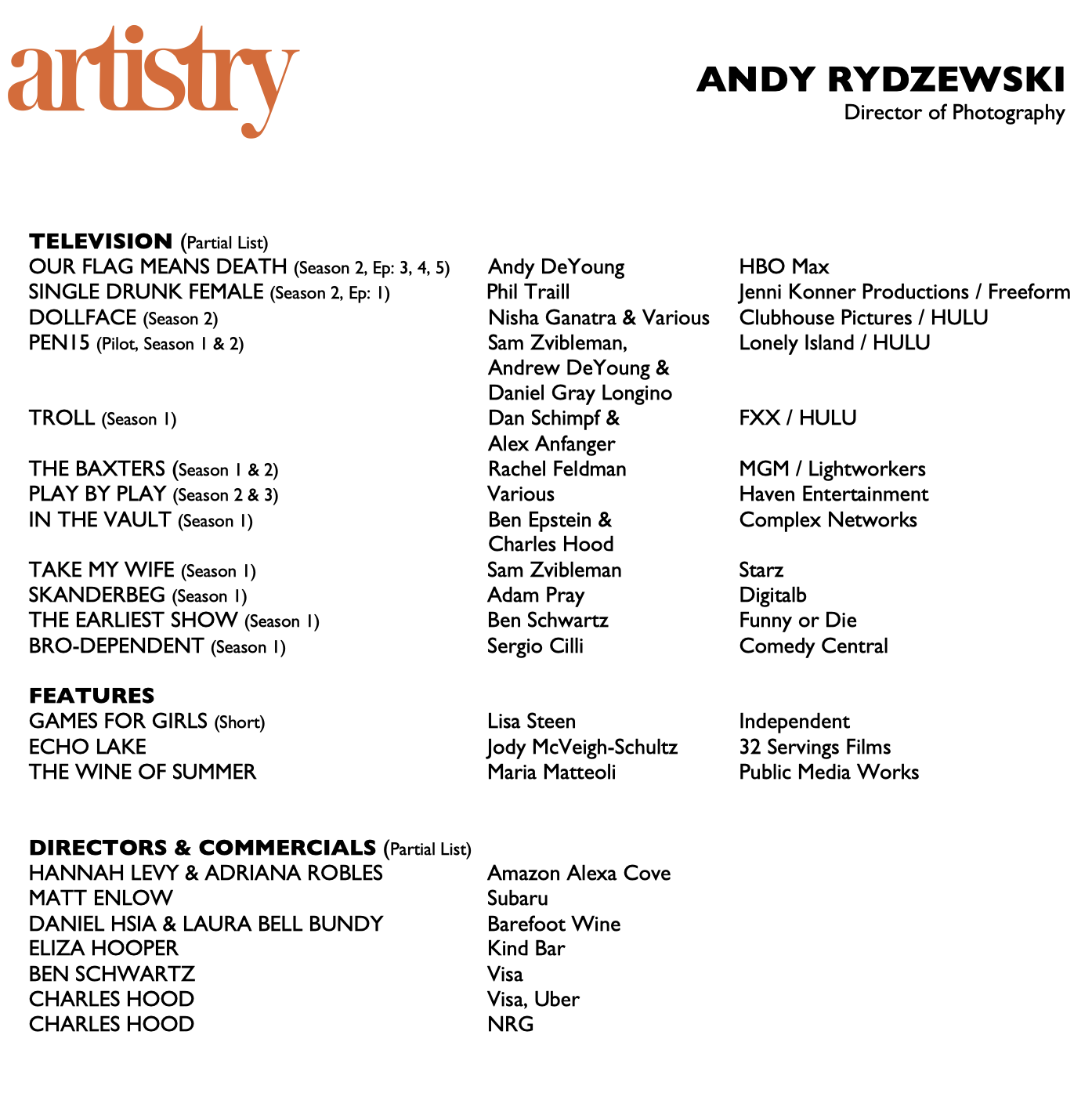 artistry

ANDY RYDZEWSKI
Director of Photography

TELEVISION (Partial List)

| | | |
|---|---|---|
| OUR FLAG MEANS DEATH (Season 2, Ep: 3, 4, 5) | Andy DeYoung | HBO Max |
| SINGLE DRUNK FEMALE (Season 2, Ep: 1) | Phil Traill | Jenni Konner Productions / Freeform |
| DOLLFACE (Season 2) | Nisha Ganatra & Various | Clubhouse Pictures / HULU |
| PEN15 (Pilot, Season 1 & 2) | Sam Zvibleman, Andrew DeYoung & Daniel Gray Longino | Lonely Island / HULU |
| TROLL (Season 1) | Dan Schimpf & Alex Anfanger | FXX / HULU |
| THE BAXTERS (Season 1 & 2) | Rachel Feldman | MGM / Lightworkers |
| PLAY BY PLAY (Season 2 & 3) | Various | Haven Entertainment |
| IN THE VAULT (Season 1) | Ben Epstein & Charles Hood | Complex Networks |
| TAKE MY WIFE (Season 1) | Sam Zvibleman | Starz |
| SKANDERBEG (Season 1) | Adam Pray | Digitalb |
| THE EARLIEST SHOW (Season 1) | Ben Schwartz | Funny or Die |
| BRO-DEPENDENT (Season 1) | Sergio Cilli | Comedy Central |

FEATURES

| | | |
|---|---|---|
| GAMES FOR GIRLS (Short) | Lisa Steen | Independent |
| ECHO LAKE | Jody McVeigh-Schultz | 32 Servings Films |
| THE WINE OF SUMMER | Maria Matteoli | Public Media Works |

DIRECTORS & COMMERCIALS (Partial List)

| | |
|---|---|
| HANNAH LEVY & ADRIANA ROBLES | Amazon Alexa Cove |
| MATT ENLOW | Subaru |
| DANIEL HSIA & LAURA BELL BUNDY | Barefoot Wine |
| ELIZA HOOPER | Kind Bar |
| BEN SCHWARTZ | Visa |
| CHARLES HOOD | Visa, Uber |
| CHARLES HOOD | NRG |